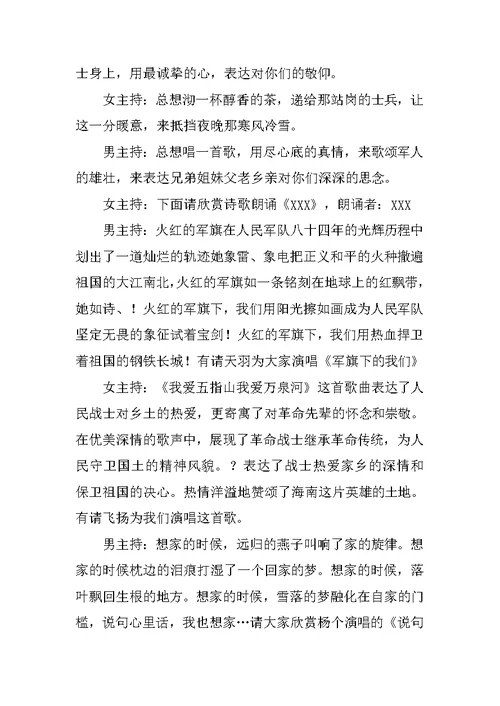 士身上，用最诚挚的心，表达对你们的敬仰。

女主持：总想沏一杯醇香的茶，递给那站岗的士兵，让这一分暖意，来抵挡夜晚那寒风冷雪。

男主持：总想唱一首歌，用尽心底的真情，来歌颂军人的雄壮，来表达兄弟姐妹父老乡亲对你们深深的思念。

女主持：下面请欣赏诗歌朗诵《XXX》，朗诵者：XXX

男主持：火红的军旗在人民军队八十四年的光辉历程中划出了一道灿烂的轨迹她象雷、象电把正义和平的火种撒遍祖国的大江南北，火红的军旗如一条铭刻在地球上的红飘带，她如诗、！火红的军旗下，我们用阳光擦如画成为人民军队坚定无畏的象征试着宝剑！火红的军旗下，我们用热血捍卫着祖国的钢铁长城！有请天羽为大家演唱《军旗下的我们》

女主持：《我爱五指山我爱万泉河》这首歌曲表达了人民战士对乡土的热爱，更寄寓了对革命先辈的怀念和崇敬。在优美深情的歌声中，展现了革命战士继承革命传统，为人民守卫国土的精神风貌。？表达了战士热爱家乡的深情和保卫祖国的决心。热情洋溢地赞颂了海南这片英雄的土地。有请飞扬为我们演唱这首歌。

男主持：想家的时候，远归的燕子叫响了家的旋律。想家的时候枕边的泪痕打湿了一个回家的梦。想家的时候，落叶飘回生根的地方。想家的时候，雪落的梦融化在自家的门槛，说句心里话，我也想家…请大家欣赏杨个演唱的《说句